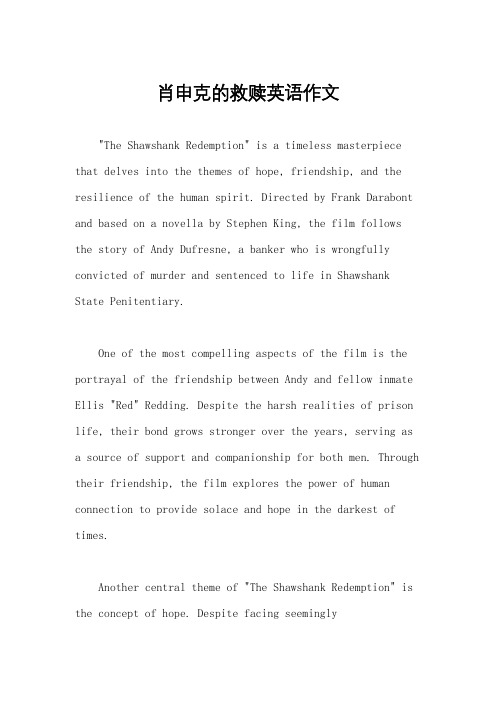 肖申克的救赎英语作文

"The Shawshank Redemption" is a timeless masterpiece that delves into the themes of hope, friendship, and the resilience of the human spirit. Directed by Frank Darabont and based on a novella by Stephen King, the film follows the story of Andy Dufresne, a banker who is wrongfully convicted of murder and sentenced to life in Shawshank State Penitentiary.

One of the most compelling aspects of the film is the portrayal of the friendship between Andy and fellow inmate Ellis "Red" Redding. Despite the harsh realities of prison life, their bond grows stronger over the years, serving as a source of support and companionship for both men. Through their friendship, the film explores the power of human connection to provide solace and hope in the darkest of times.

Another central theme of "The Shawshank Redemption" is the concept of hope. Despite facing seemingly